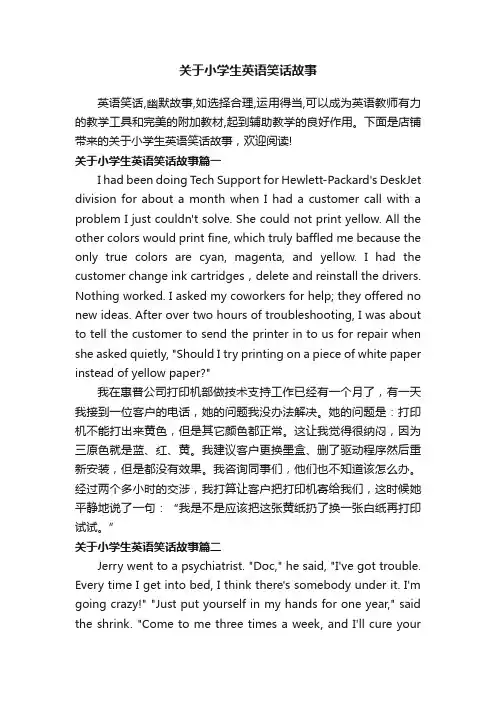 关于小学生英语笑话故事

英语笑话,幽默故事,如选择合理,运用得当,可以成为英语教师有力的教学工具和完美的附加教材,起到辅助教学的良好作用。下面是店铺带来的关于小学生英语笑话故事，欢迎阅读!

关于小学生英语笑话故事篇一

I had been doing Tech Support for Hewlett-Packard's DeskJet division for about a month when I had a customer call with a problem I just couldn't solve. She could not print yellow. All the other colors would print fine, which truly baffled me because the only true colors are cyan, magenta, and yellow. I had the customer change ink cartridges，delete and reinstall the drivers. Nothing worked. I asked my coworkers for help; they offered no new ideas. After over two hours of troubleshooting, I was about to tell the customer to send the printer in to us for repair when she asked quietly, "Should I try printing on a piece of white paper instead of yellow paper?"

我在惠普公司打印机部做技术支持工作已经有一个月了，有一天我接到一位客户的电话，她的问题我没办法解决。她的问题是：打印机不能打出来黄色，但是其它颜色都正常。这让我觉得很纳闷，因为三原色就是蓝、红、黄。我建议客户更换墨盒、删了驱动程序然后重新安装，但是都没有效果。我咨询同事们，他们也不知道该怎么办。经过两个多小时的交涉，我打算让客户把打印机寄给我们，这时候她平静地说了一句：“我是不是应该把这张黄纸扔了换一张白纸再打印试试。”

关于小学生英语笑话故事篇二

Jerry went to a psychiatrist. "Doc," he said, "I've got trouble. Every time I get into bed, I think there's somebody under it. I'm going crazy!" "Just put yourself in my hands for one year," said the shrink. "Come to me three times a week, and I'll cure your